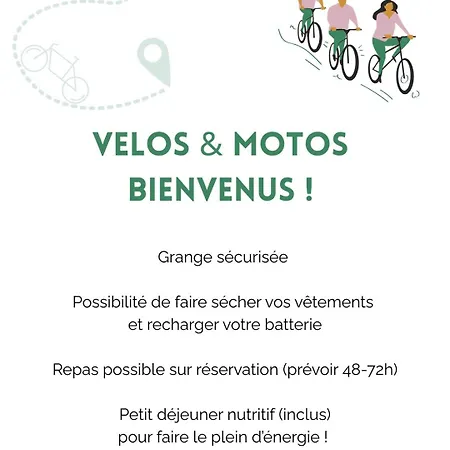 VELOS & MOTOS
BIENVENUS !

Grange sécurisée

Possibilité de faire sécher vos vêtements et recharger votre batterie

Repas possible sur réservation (prévoir 48-72h)

Petit déjeuner nutritif (inclus) pour faire le plein d'énergie !